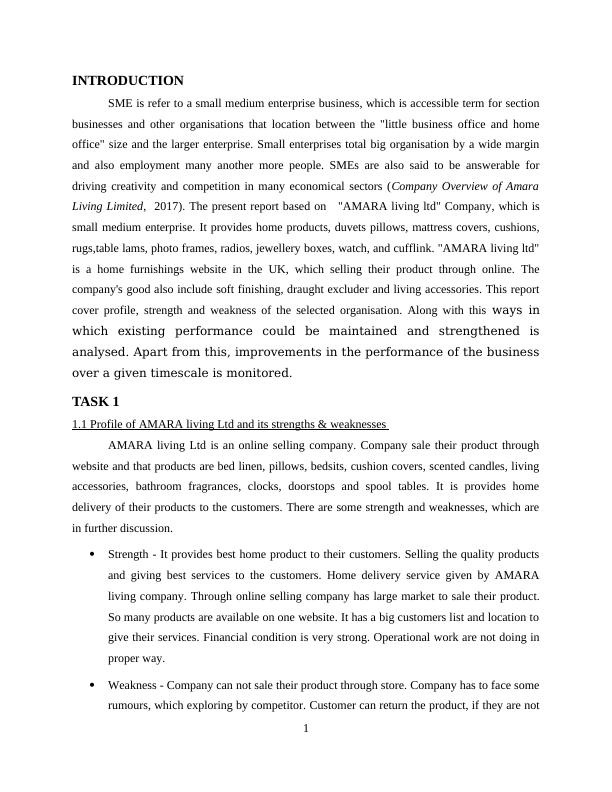 INTRODUCTION

SME is refer to a small medium enterprise business, which is accessible term for section businesses and other organisations that location between the "little business office and home office" size and the larger enterprise. Small enterprises total big organisation by a wide margin and also employment many another more people. SMEs are also said to be answerable for driving creativity and competition in many economical sectors (Company Overview of Amara Living Limited, 2017). The present report based on "AMARA living ltd" Company, which is small medium enterprise. It provides home products, duvets pillows, mattress covers, cushions, rugs,table lams, photo frames, radios, jewellery boxes, watch, and cufflink. "AMARA living ltd" is a home furnishings website in the UK, which selling their product through online. The company's good also include soft finishing, draught excluder and living accessories. This report cover profile, strength and weakness of the selected organisation. Along with this ways in which existing performance could be maintained and strengthened is analysed. Apart from this, improvements in the performance of the business over a given timescale is monitored.

TASK 1

1.1 Profile of AMARA living Ltd and its strengths & weaknesses

AMARA living Ltd is an online selling company. Company sale their product through website and that products are bed linen, pillows, bedsits, cushion covers, scented candles, living accessories, bathroom fragrances, clocks, doorstops and spool tables. It is provides home delivery of their products to the customers. There are some strength and weaknesses, which are in further discussion.

• Strength - It provides best home product to their customers. Selling the quality products and giving best services to the customers. Home delivery service given by AMARA living company. Through online selling company has large market to sale their product. So many products are available on one website. It has a big customers list and location to give their services. Financial condition is very strong. Operational work are not doing in proper way.

• Weakness - Company can not sale their product through store. Company has to face some rumours, which exploring by competitor. Customer can return the product, if they are not

1